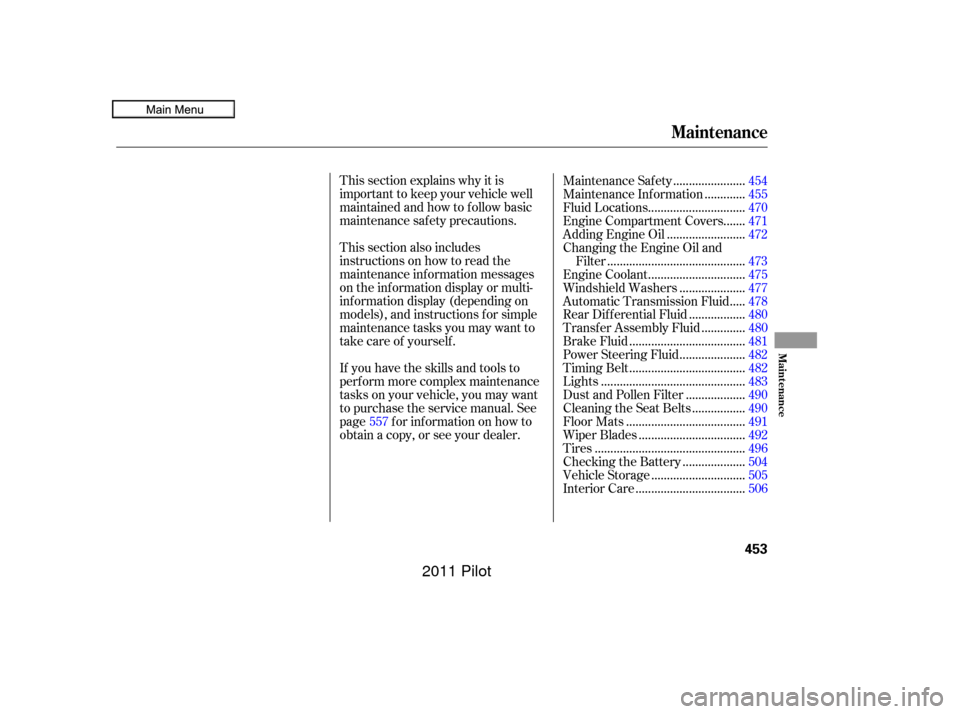 Main Menu

Maintenance

This section explains why it is important to keep your vehicle well maintained and how to follow basic maintenance safety precautions.

This section also includes instructions on how to read the maintenance information messages on the information display or multi-information display (depending on models), and instructions for simple maintenance tasks you may want to take care of yourself.

If you have the skills and tools to perform more complex maintenance tasks on your vehicle, you may want to purchase the service manual. See page 557 for information on how to obtain a copy, or see your dealer.

Maintenance Safety 454
Maintenance Information 455
Fluid Locations 470
Engine Compartment Covers 471
Adding Engine Oil 472
Changing the Engine Oil and Filter 473
Engine Coolant 475
Windshield Washers 477
Automatic Transmission Fluid 478
Rear Differential Fluid 480
Transfer Assembly Fluid 480
Brake Fluid 481
Power Steering Fluid 482
Timing Belt 482
Lights 483
Dust and Pollen Filter 490
Cleaning the Seat Belts 490
Floor Mats 491
Wiper Blades 492
Tires 496
Checking the Battery 504
Vehicle Storage 505
Interior Care 506

Maintenance

453

2011 Pilot

carmanualsonline.info